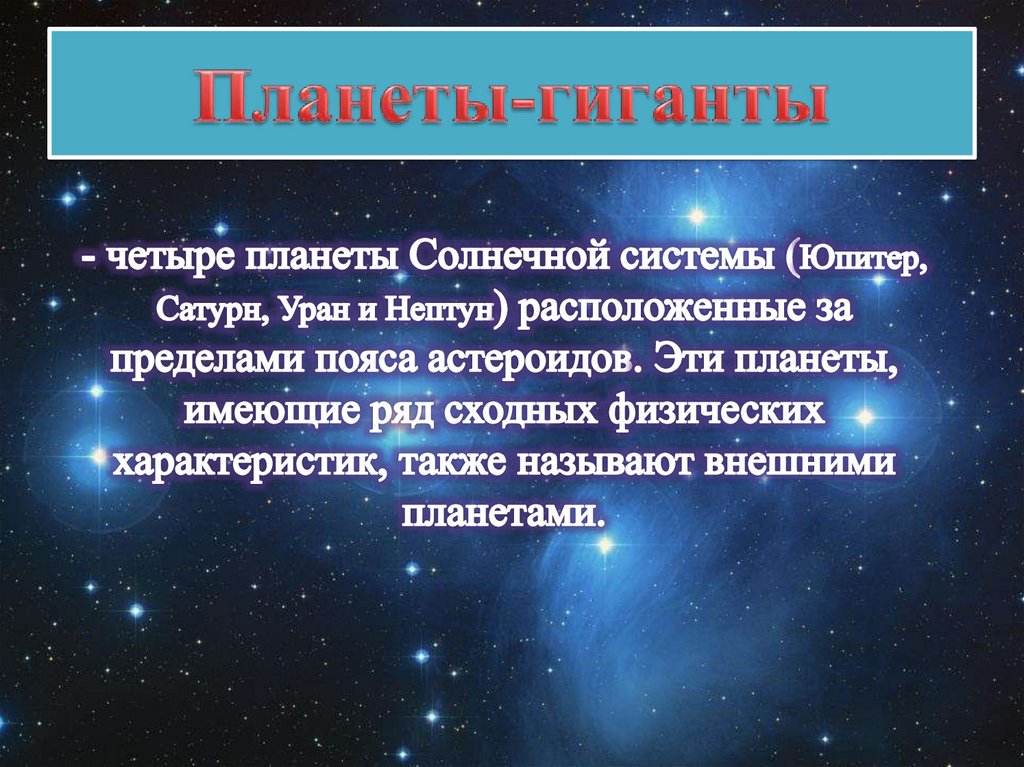 Планеты-гиганты

- четыре планеты Солнечной системы (Юпитер, Сатурн, Уран и Нептун) расположенные за пределами пояса астероидов. Эти планеты, имеющие ряд сходных физических характеристик, также называют внешними планетами.